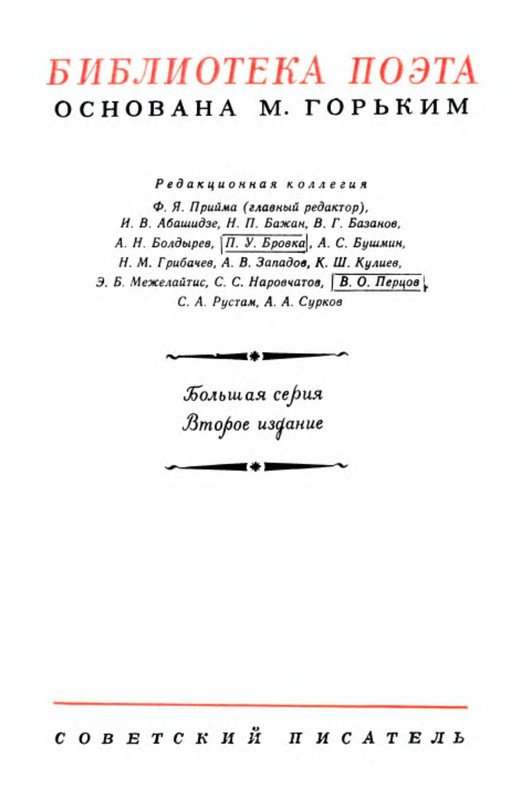 БИБЛИОТЕКА ПОЭТА
ОСНОВАНА М. ГОРЬКИМ

Редакционная коллегия
Ф. Я. Прийма (главный редактор), И. В. Абашидзе, Н. П. Бажан, В. Г. Базанов, А. Н. Болдырев, П. У. Бровка, А. С. Бушмин, Н. М. Грибачев, А. В. Западов, К. Ш. Кулиев, Э. Б. Межелайтис, С. С. Наровчатов, В. О. Перцов, С. А. Рустам, А. А. Сурков

Большая серия
Второе издание

СОВЕТСКИЙ ПИСАТЕЛЬ